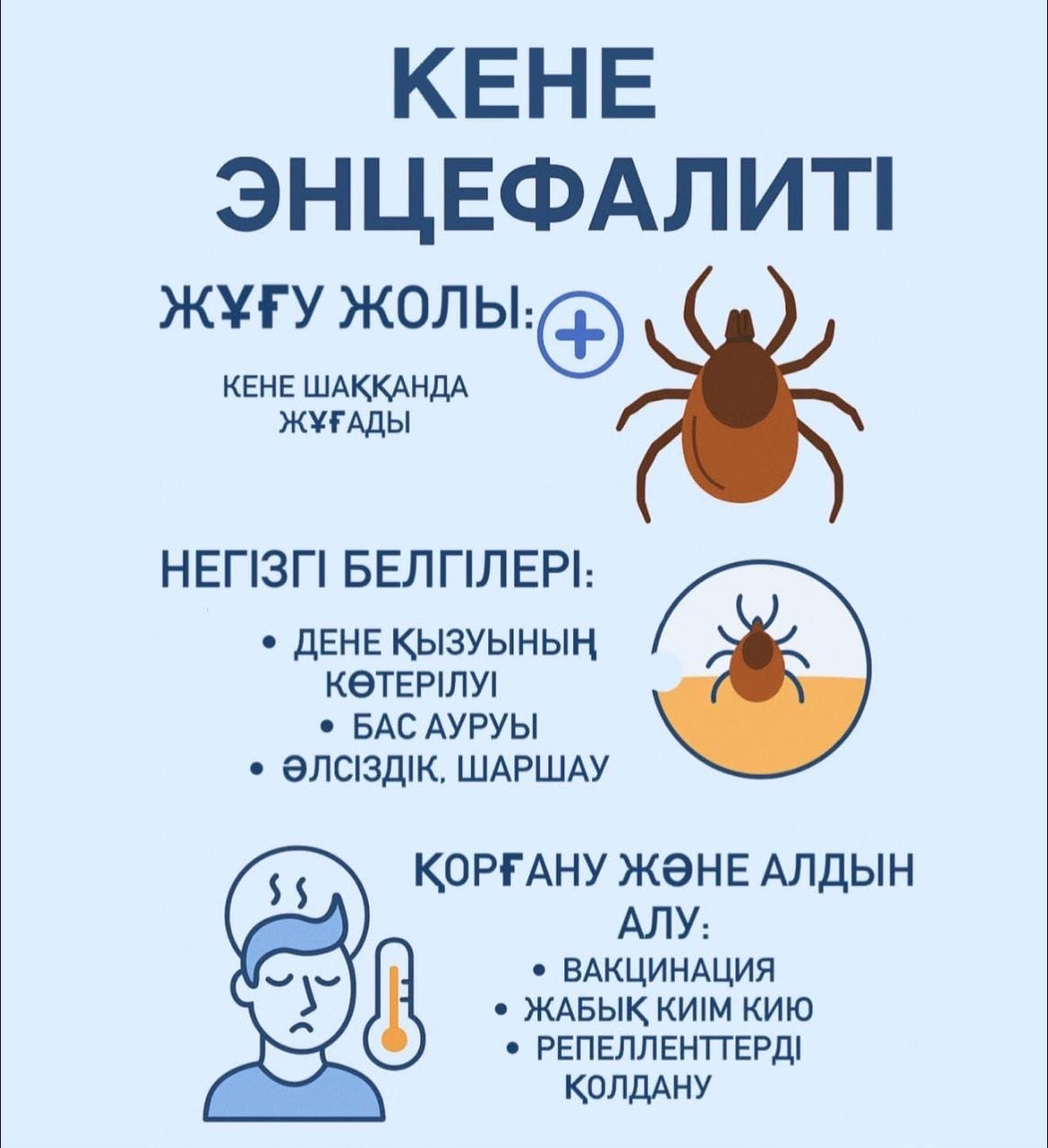 КЕНЕ ЭНЦЕФАЛИТІ

ЖҰҒУ ЖОЛЫ:

КЕНЕ ШАҚҚАНДА ЖҰҒАДЫ

НЕГІЗГІ БЕЛГІЛЕРІ:

• ДЕНЕ ҚЫЗУЫНЫҢ КӨТЕРІЛУІ
• БАС АУРУЫ
• ӘЛСІЗДІК, ШАРШАУ

ҚОРҒАНУ ЖӘНЕ АЛДЫН АЛУ:

• ВАКЦИНАЦИЯ
• ЖАБЫҚ КИІМ КИЮ
• РЕПЕЛЛЕНТТЕРДІ ҚОЛДАНУ